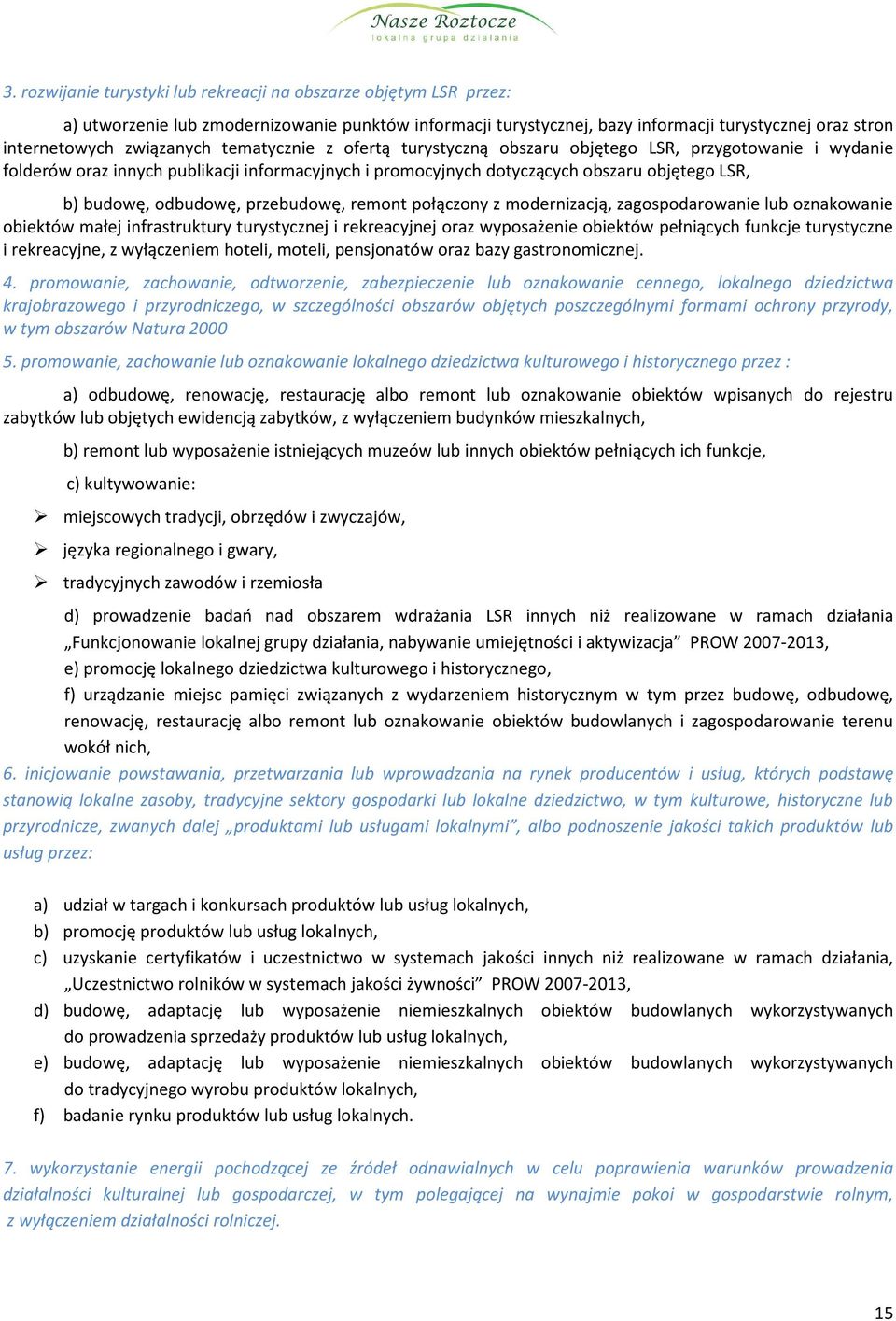 Nasze Roztocze
lokalna grupa działania

3. rozwijanie turystyki lub rekreacji na obszarze objętym LSR przez:

a) utworzenie lub zmodernizowanie punktów informacji turystycznej, bazy informacji turystycznej oraz stron internetowych związanych tematycznie z ofertą turystyczną obszaru objętego LSR, przygotowanie i wydanie folderów oraz innych publikacji informacyjnych i promocyjnych dotyczących obszaru objętego LSR,

b) budowę, odbudowę, przebudowę, remont połączony z modernizacją, zagospodarowanie lub oznakowanie obiektów małej infrastruktury turystycznej i rekreacyjnej oraz wyposażenie obiektów pełniących funkcje turystyczne i rekreacyjne, z wyłączeniem hoteli, moteli, pensjonatów oraz bazy gastronomicznej.

4. promowanie, zachowanie, odtworzenie, zabezpieczenie lub oznakowanie cennego, lokalnego dziedzictwa krajobrazowego i przyrodniczego, w szczególności obszarów objętych poszczególnymi formami ochrony przyrody, w tym obszarów Natura 2000

5. promowanie, zachowanie lub oznakowanie lokalnego dziedzictwa kulturowego i historycznego przez :

a) odbudowę, renowację, restaurację albo remont lub oznakowanie obiektów wpisanych do rejestru zabytków lub objętych ewidencją zabytków, z wyłączeniem budynków mieszkalnych,

b) remont lub wyposażenie istniejących muzeów lub innych obiektów pełniących ich funkcje,

c) kultywowanie:

➢ miejscowych tradycji, obrzędów i zwyczajów,

➢ języka regionalnego i gwary,

➢ tradycyjnych zawodów i rzemiosła

d) prowadzenie badań nad obszarem wdrażania LSR innych niż realizowane w ramach działania „Funkcjonowanie lokalnej grupy działania, nabywanie umiejętności i aktywizacja” PROW 2007-2013,
e) promocję lokalnego dziedzictwa kulturowego i historycznego,
f) urządzanie miejsc pamięci związanych z wydarzeniem historycznym w tym przez budowę, odbudowę, renowację, restaurację albo remont lub oznakowanie obiektów budowlanych i zagospodarowanie terenu wokół nich,

6. inicjowanie powstawania, przetwarzania lub wprowadzania na rynek producentów i usług, których podstawę stanowią lokalne zasoby, tradycyjne sektory gospodarki lub lokalne dziedzictwo, w tym kulturowe, historyczne lub przyrodnicze, zwanych dalej „produktami lub usługami lokalnymi”, albo podnoszenie jakości takich produktów lub usług przez:

a) udział w targach i konkursach produktów lub usług lokalnych,
b) promocję produktów lub usług lokalnych,
c) uzyskanie certyfikatów i uczestnictwo w systemach jakości innych niż realizowane w ramach działania, „Uczestnictwo rolników w systemach jakości żywności” PROW 2007-2013,
d) budowę, adaptację lub wyposażenie niemieszkalnych obiektów budowlanych wykorzystywanych do prowadzenia sprzedaży produktów lub usług lokalnych,
e) budowę, adaptację lub wyposażenie niemieszkalnych obiektów budowlanych wykorzystywanych do tradycyjnego wyrobu produktów lokalnych,
f) badanie rynku produktów lub usług lokalnych.

7. wykorzystanie energii pochodzącej ze źródeł odnawialnych w celu poprawienia warunków prowadzenia działalności kulturalnej lub gospodarczej, w tym polegającej na wynajmie pokoi w gospodarstwie rolnym, z wyłączeniem działalności rolniczej.

15